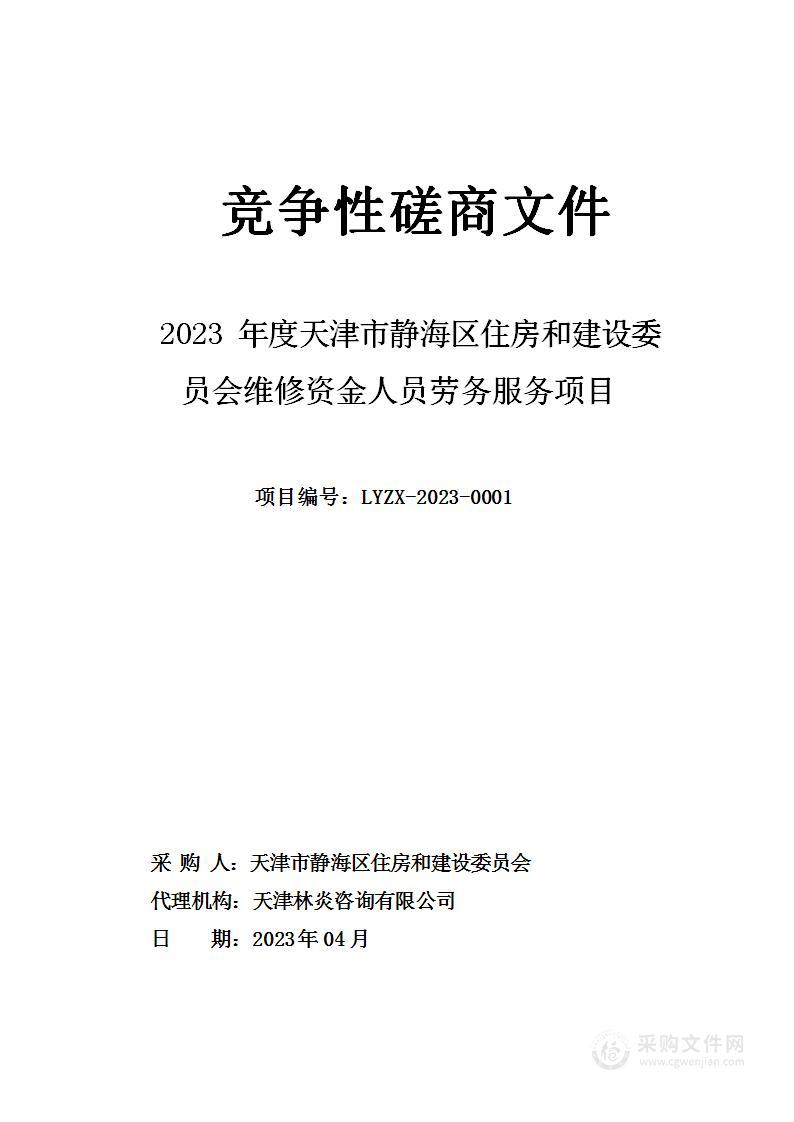 竞争性磋商文件

2023 年度天津市静海区住房和建设委员会维修资金人员劳务服务项目

项目编号：LYZX-2023-0001

采 购 人：天津市静海区住房和建设委员会
代理机构：天津林炎咨询有限公司
日　　期：2023年04月

采购文件网
www.cgwenjian.com